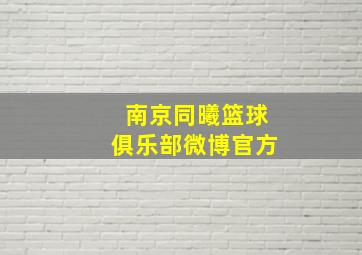 南京同曦篮球
俱乐部微博官方